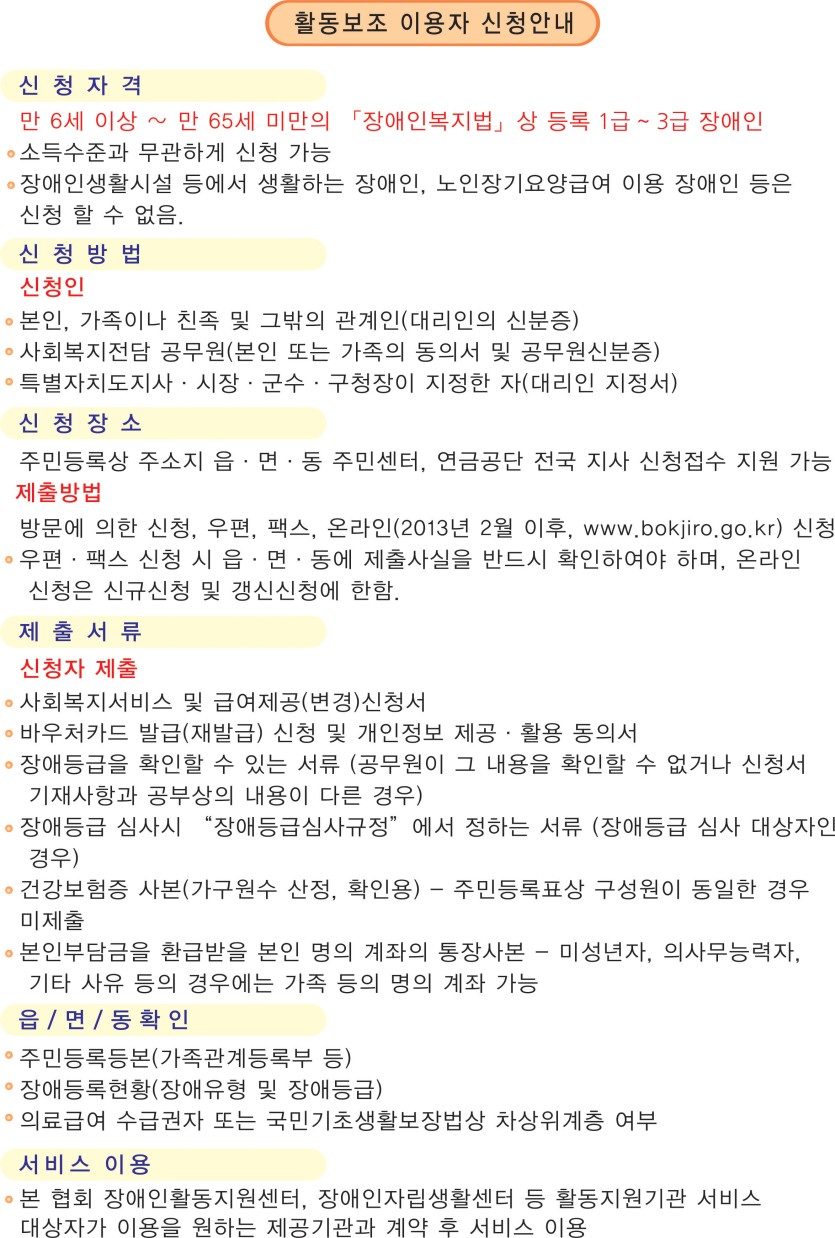 활동보조 이용자 신청안내

신 청 자 격

만 6세 이상 ~ 만 65세 미만의 「장애인복지법」상 등록 1급 ~ 3급 장애인

• 소득수준과 무관하게 신청 가능

• 장애인생활시설 등에서 생활하는 장애인, 노인장기요양급여 이용 장애인 등은 신청 할 수 없음.

신 청 방 법

신청인

• 본인, 가족이나 친족 및 그밖의 관계인(대리인의 신분증)

• 사회복지전담 공무원(본인 또는 가족의 동의서 및 공무원신분증)

• 특별자치도지사 · 시장 · 군수 · 구청장이 지정한 자(대리인 지정서)

신 청 장 소

주민등록상 주소지 읍 · 면 · 동 주민센터, 연금공단 전국 지사 신청접수 지원 가능

제출방법

방문에 의한 신청, 우편, 팩스, 온라인(2013년 2월 이후, www.bokjiro.go.kr) 신청

• 우편 · 팩스 신청 시 읍 · 면 · 동에 제출사실을 반드시 확인하여야 하며, 온라인 신청은 신규신청 및 갱신신청에 한함.

제 출 서 류

신청자 제출

• 사회복지서비스 및 급여제공(변경)신청서

• 바우처카드 발급(재발급) 신청 및 개인정보 제공 · 활용 동의서

• 장애등급을 확인할 수 있는 서류 (공무원이 그 내용을 확인할 수 없거나 신청서 기재사항과 공부상의 내용이 다른 경우)

• 장애등급 심사시 "장애등급심사규정"에서 정하는 서류 (장애등급 심사 대상자인 경우)

• 건강보험증 사본(가구원수 산정, 확인용) - 주민등록표상 구성원이 동일한 경우 미제출

• 본인부담금을 환급받을 본인 명의 계좌의 통장사본 - 미성년자, 의사무능력자, 기타 사유 등의 경우에는 가족 등의 명의 계좌 가능

읍 / 면 / 동 확 인

• 주민등록등본(가족관계등록부 등)

• 장애등록현황(장애유형 및 장애등급)

• 의료급여 수급권자 또는 국민기초생활보장법상 차상위계층 여부

서비스 이용

• 본 협회 장애인활동지원센터, 장애인자립생활센터 등 활동지원기관 서비스 대상자가 이용을 원하는 제공기관과 계약 후 서비스 이용